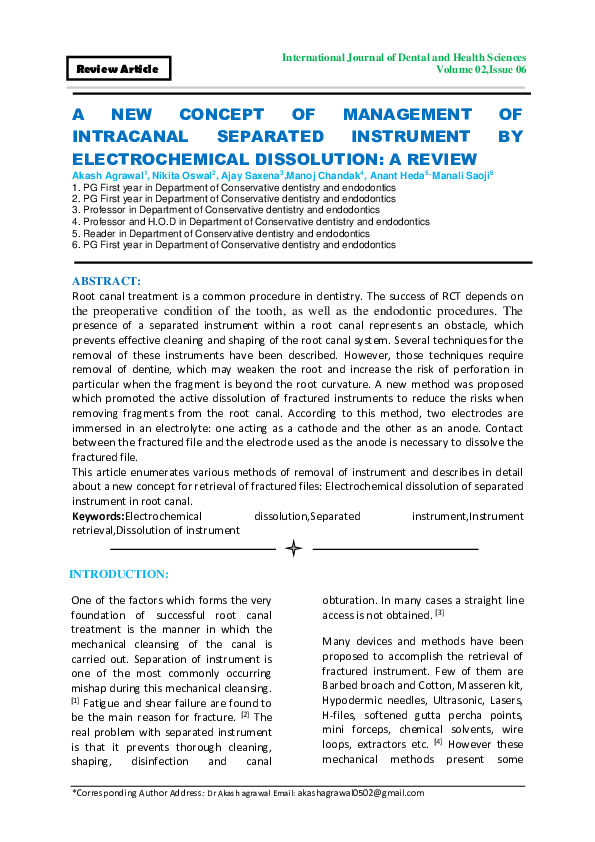 Review Article

International Journal of Dental and Health Sciences
Volume 02,Issue 06

A NEW CONCEPT OF MANAGEMENT OF INTRACANAL SEPARATED INSTRUMENT BY ELECTROCHEMICAL DISSOLUTION: A REVIEW

Akash Agrawal$^1$, Nikita Oswal$^2$, Ajay Saxena$^3$,Manoj Chandak$^4$, Anant Heda$^5$, Manali Saoji$^6$
1. PG First year in Department of Conservative dentistry and endodontics
2. PG First year in Department of Conservative dentistry and endodontics
3. Professor in Department of Conservative dentistry and endodontics
4. Professor and H.O.D in Department of Conservative dentistry and endodontics
5. Reader in Department of Conservative dentistry and endodontics
6. PG First year in Department of Conservative dentistry and endodontics

ABSTRACT:
Root canal treatment is a common procedure in dentistry. The success of RCT depends on the preoperative condition of the tooth, as well as the endodontic procedures. The presence of a separated instrument within a root canal represents an obstacle, which prevents effective cleaning and shaping of the root canal system. Several techniques for the removal of these instruments have been described. However, those techniques require removal of dentine, which may weaken the root and increase the risk of perforation in particular when the fragment is beyond the root curvature. A new method was proposed which promoted the active dissolution of fractured instruments to reduce the risks when removing fragments from the root canal. According to this method, two electrodes are immersed in an electrolyte: one acting as a cathode and the other as an anode. Contact between the fractured file and the electrode used as the anode is necessary to dissolve the fractured file.
This article enumerates various methods of removal of instrument and describes in detail about a new concept for retrieval of fractured files: Electrochemical dissolution of separated instrument in root canal.
Keywords:Electrochemical dissolution,Separated instrument,Instrument retrieval,Dissolution of instrument

INTRODUCTION:

One of the factors which forms the very foundation of successful root canal treatment is the manner in which the mechanical cleansing of the canal is carried out. Separation of instrument is one of the most commonly occurring mishap during this mechanical cleansing. $^{[1]}$ Fatigue and shear failure are found to be the main reason for fracture. $^{[2]}$ The real problem with separated instrument is that it prevents thorough cleaning, shaping, disinfection and canal obturation. In many cases a straight line access is not obtained. $^{[3]}$

Many devices and methods have been proposed to accomplish the retrieval of fractured instrument. Few of them are Barbed broach and Cotton, Masseren kit, Hypodermic needles, Ultrasonic, Lasers, H-files, softened gutta percha points, mini forceps, chemical solvents, wire loops, extractors etc. $^{[4]}$ However these mechanical methods present some

*Corresponding Author Address: Dr Akash agrawal Email: akashagrawal0502@gmail.com